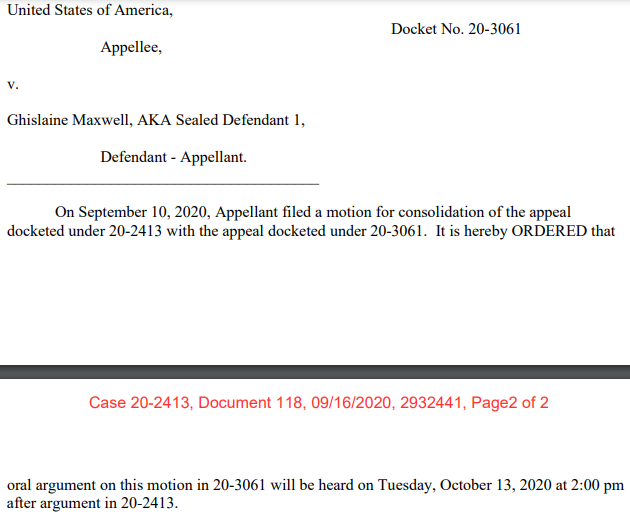 United States of America,

Docket No. 20-3061

Appellee,

v.

Ghislaine Maxwell, AKA Sealed Defendant 1,

Defendant - Appellant.

On September 10, 2020, Appellant filed a motion for consolidation of the appeal docketed under 20-2413 with the appeal docketed under 20-3061. It is hereby ORDERED that

Case 20-2413, Document 118, 09/16/2020, 2932441, Page2 of 2

oral argument on this motion in 20-3061 will be heard on Tuesday, October 13, 2020 at 2:00 pm after argument in 20-2413.